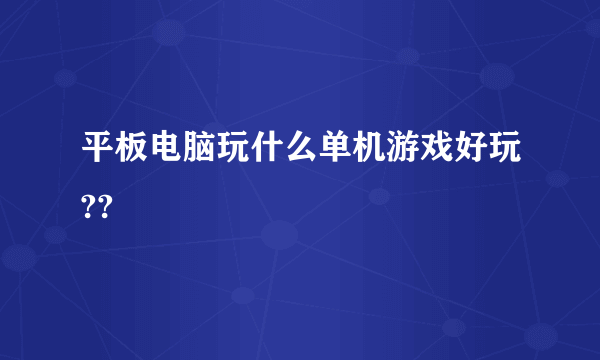 平板电脑玩什么单机游戏好玩??